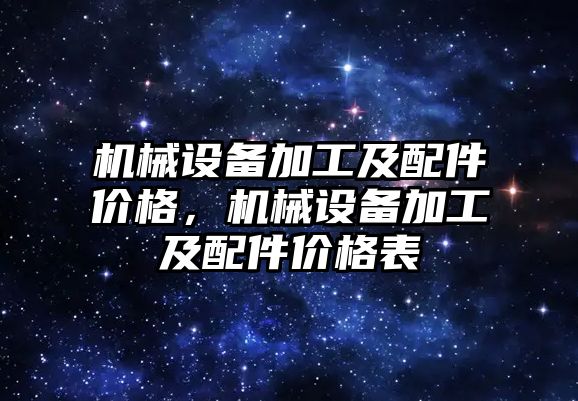 机械设备加工及配件价格，机械设备加工及配件价格表